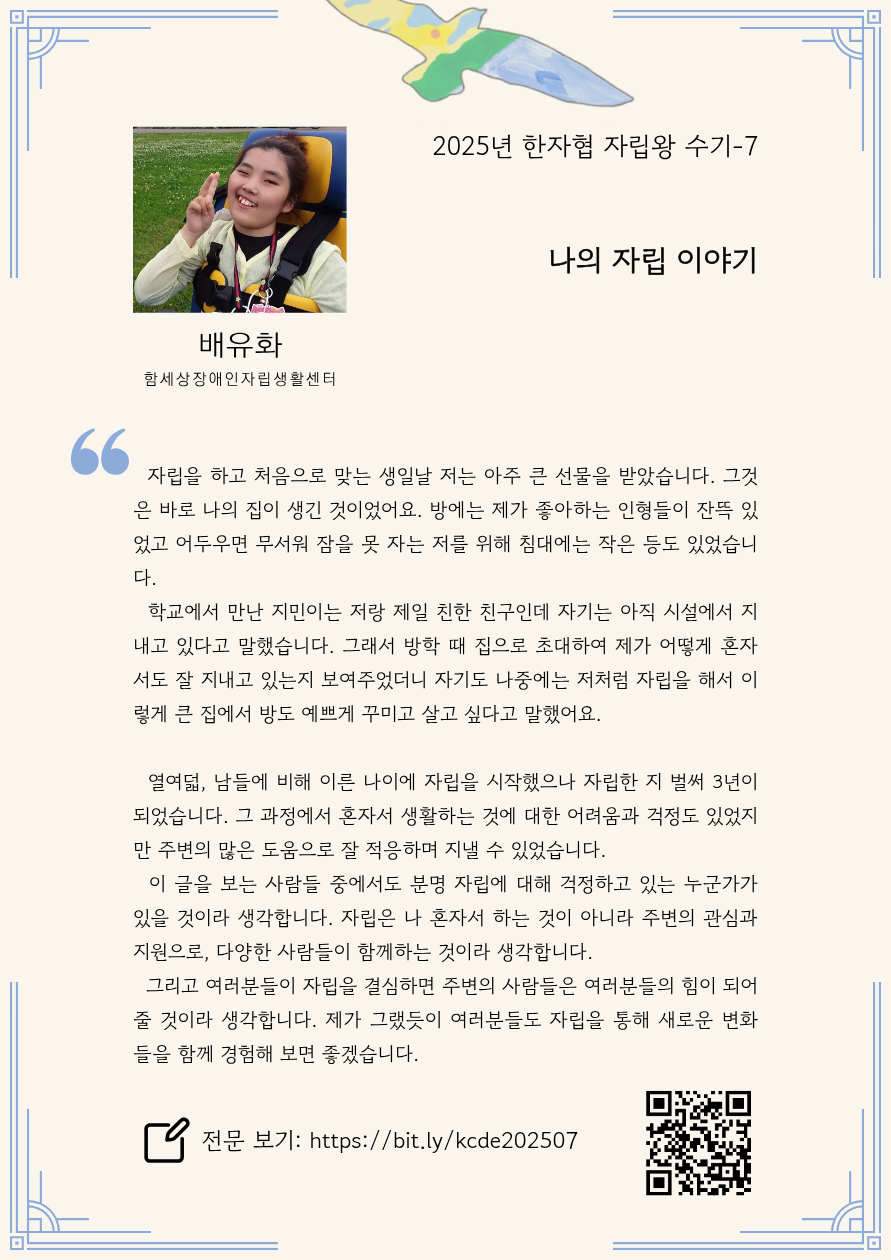 2025년 한자협 자립왕 수기-7

나의 자립 이야기

배유화
함세상장애인자립생활센터

자립을 하고 처음으로 맞는 생일날 저는 아주 큰 선물을 받았습니다. 그것은 바로 나의 집이 생긴 것이었어요. 방에는 제가 좋아하는 인형들이 잔뜩 있었고 어두우면 무서워 잠을 못 자는 저를 위해 침대에는 작은 등도 있었습니다.

학교에서 만난 지민이는 저랑 제일 친한 친구인데 자기는 아직 시설에서 지내고 있다고 말했습니다. 그래서 방학 때 집으로 초대하여 제가 어떻게 혼자서도 잘 지내고 있는지 보여주었더니 자기도 나중에는 저처럼 자립을 해서 이렇게 큰 집에서 방도 예쁘게 꾸미고 살고 싶다고 말했어요.

열여덟, 남들에 비해 이른 나이에 자립을 시작했으나 자립한 지 벌써 3년이 되었습니다. 그 과정에서 혼자서 생활하는 것에 대한 어려움과 걱정도 있었지만 주변의 많은 도움으로 잘 적응하며 지낼 수 있었습니다.

이 글을 보는 사람들 중에서도 분명 자립에 대해 걱정하고 있는 누군가가 있을 것이라 생각합니다. 자립은 나 혼자서 하는 것이 아니라 주변의 관심과 지원으로, 다양한 사람들이 함께하는 것이라 생각합니다.

그리고 여러분들이 자립을 결심하면 주변의 사람들은 여러분들의 힘이 되어 줄 것이라 생각합니다. 제가 그랬듯이 여러분들도 자립을 통해 새로운 변화들을 함께 경험해 보면 좋겠습니다.

전문 보기: https://bit.ly/kcde202507